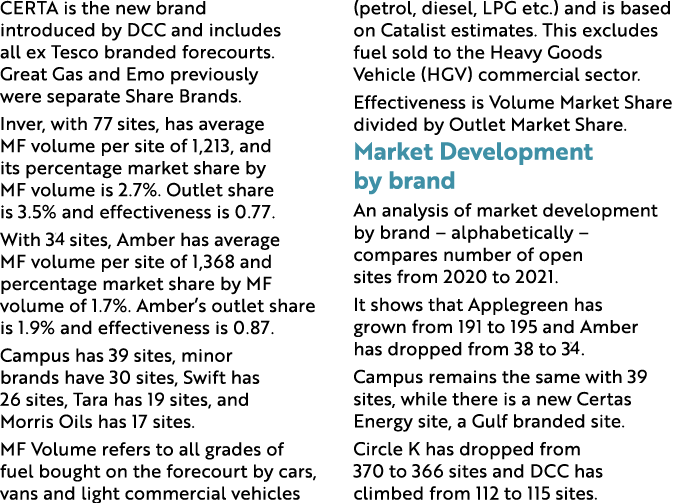 CERTA is the new brand introduced by DCC and includes all ex Tesco branded forecourts. Great Gas and Emo previously were separate Share Brands.

Inver, with 77 sites, has average MF volume per site of 1,213, and its percentage market share by MF volume is 2.7%. Outlet share is 3.5% and effectiveness is 0.77.

With 34 sites, Amber has average MF volume per site of 1,368 and percentage market share by MF volume of 1.7%. Amber's outlet share is 1.9% and effectiveness is 0.87.

Campus has 39 sites, minor brands have 30 sites, Swift has 26 sites, Tara has 19 sites, and Morris Oils has 17 sites.

MF Volume refers to all grades of fuel bought on the forecourt by cars, vans and light commercial vehicles (petrol, diesel, LPG etc.) and is based on Catalist estimates. This excludes fuel sold to the Heavy Goods Vehicle (HGV) commercial sector.

Effectiveness is Volume Market Share divided by Outlet Market Share.

Market Development by brand

An analysis of market development by brand – alphabetically – compares number of open sites from 2020 to 2021.

It shows that Applegreen has grown from 191 to 195 and Amber has dropped from 38 to 34.

Campus remains the same with 39 sites, while there is a new Certas Energy site, a Gulf branded site.

Circle K has dropped from 370 to 366 sites and DCC has climbed from 112 to 115 sites.